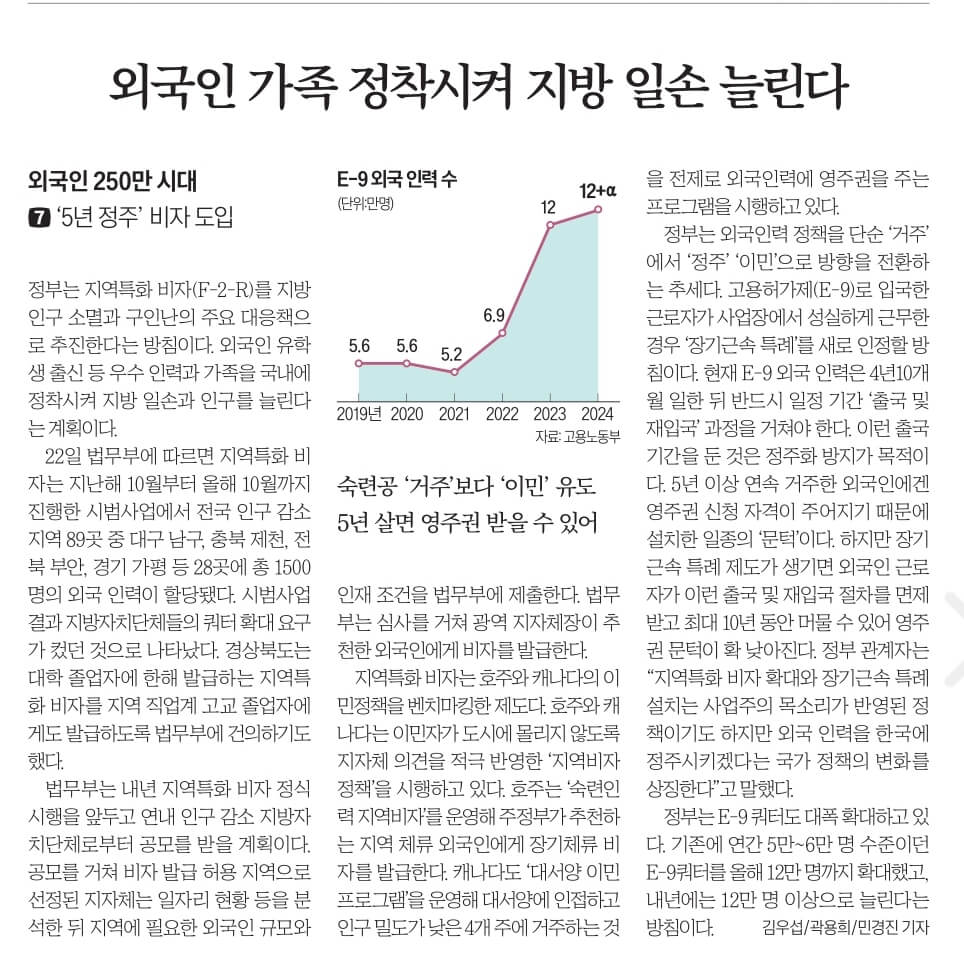 외국인 가족 정착시켜 지방 일손 늘린다

외국인 250만 시대
7 '5년 정주' 비자 도입

정부는 지역특화 비자(F-2-R)를 지방 인구 소멸과 구인난의 주요 대응책으로 추진한다는 방침이다. 외국인 유학생 출신 등 우수 인력과 가족을 국내에 정착시켜 지방 일손과 인구를 늘린다는 계획이다.

22일 법무부에 따르면 지역특화 비자는 지난해 10월부터 올해 10월까지 진행한 시범사업에서 전국 인구 감소 지역 89곳 중 대구 남구, 충북 제천, 전북 부안, 경기 가평 등 28곳에 총 1500명의 외국 인력이 할당됐다. 시범사업 결과 지방자치단체들의 쿼터 확대 요구가 컸던 것으로 나타났다. 경상북도는 대학 졸업자에 한해 발급하는 지역특화 비자를 지역 직업계 고교 졸업자에게도 발급하도록 법무부에 건의하기도 했다.

법무부는 내년 지역특화 비자 정식 시행을 앞두고 연내 인구 감소 지방자치단체로부터 공모를 받을 계획이다. 공모를 거쳐 비자 발급 허용 지역으로 선정된 지자체는 일자리 현황 등을 분석한 뒤 지역에 필요한 외국인 규모와

E-9 외국 인력 수
(단위:만명)
5.6 5.6 5.2 6.9 12 12+α
2019년 2020 2021 2022 2023 2024
자료: 고용노동부

숙련공 '거주'보다 '이민' 유도
5년 살면 영주권 받을 수 있어

인재 조건을 법무부에 제출한다. 법무부는 심사를 거쳐 광역 지자체장이 추천한 외국인에게 비자를 발급한다.

지역특화 비자는 호주와 캐나다의 이민정책을 벤치마킹한 제도다. 호주와 캐나다는 이민자가 도시에 몰리지 않도록 지자체 의견을 적극 반영한 '지역비자 정책'을 시행하고 있다. 호주는 '숙련인력 지역비자'를 운영해 주정부가 추천하는 지역 체류 외국인에게 장기체류 비자를 발급한다. 캐나다도 '대서양 이민 프로그램'을 운영해 대서양에 인접하고 인구 밀도가 낮은 4개 주에 거주하는 것을 전제로 외국인력에 영주권을 주는 프로그램을 시행하고 있다.

정부는 외국인력 정책을 단순 '거주'에서 '정주' '이민'으로 방향을 전환하는 추세다. 고용허가제(E-9)로 입국한 근로자가 사업장에서 성실하게 근무한 경우 '장기근속 특례'를 새로 인정할 방침이다. 현재 E-9 외국 인력은 4년10개월 일한 뒤 반드시 일정 기간 '출국 및 재입국' 과정을 거쳐야 한다. 이런 출국 기간을 둔 것은 정주화 방지가 목적이다. 5년 이상 연속 거주한 외국인에겐 영주권 신청 자격이 주어지기 때문에 설치한 일종의 '문턱'이다. 하지만 장기근속 특례 제도가 생기면 외국인 근로자가 이런 출국 및 재입국 절차를 면제받고 최대 10년 동안 머물 수 있어 영주권 문턱이 확 낮아진다. 정부 관계자는 "지역특화 비자 확대와 장기근속 특례 설치는 사업주의 목소리가 반영된 정책이기도 하지만 외국 인력을 한국에 정주시키겠다는 국가 정책의 변화를 상징한다"고 말했다.

정부는 E-9 쿼터도 대폭 확대하고 있다. 기존에 연간 5만~6만 명 수준이던 E-9쿼터를 올해 12만 명까지 확대했고, 내년에는 12만 명 이상으로 늘린다는 방침이다. 김우섭/곽용희/민경진 기자